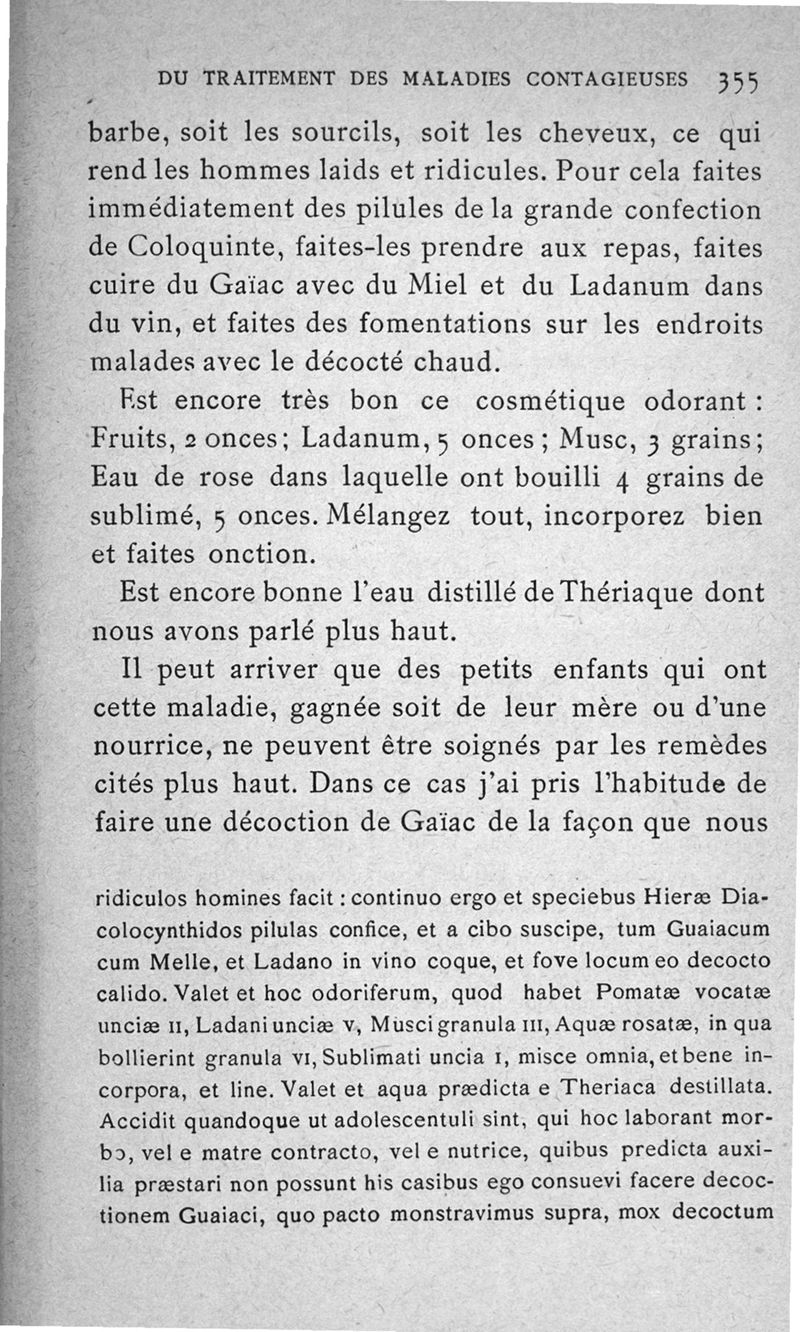 DU TRAITEMENT DES MALADIES CONTAGIEUSES 355

barbe, soit les sourcils, soit les cheveux, ce qui rend les hommes laids et ridicules. Pour cela faites immédiatement des pilules de la grande confection de Coloquinte, faites-les prendre aux repas, faites cuire du Gaïac avec du Miel et du Ladanum dans du vin, et faites des fomentations sur les endroits malades avec le décocté chaud.

Est encore très bon ce cosmétique odorant : Fruits, 2 onces; Ladanum, 5 onces; Musc, 3 grains; Eau de rose dans laquelle ont bouilli 4 grains de sublimé, 5 onces. Mélangez tout, incorporez bien et faites onction.

Est encore bonne l'eau distillé de Thériaque dont nous avons parlé plus haut.

Il peut arriver que des petits enfants qui ont cette maladie, gagnée soit de leur mère ou d'une nourrice, ne peuvent être soignés par les remèdes cités plus haut. Dans ce cas j'ai pris l'habitude de faire une décoction de Gaïac de la façon que nous

ridiculos homines facit : continuo ergo et speciebus Hieræ Diacolocynthidos pilulas confice, et a cibo suscipe, tum Guaiacum cum Melle, et Ladano in vino coque, et fove locum eo decocto calido. Valet et hoc odoriferum, quod habet Pomatæ vocatæ unciæ II, Ladani unciæ V, Musci granula III, Aquæ rosatæ, in qua bollierint granula VI, Sublimati uncia I, misce omnia, et bene incorpora, et line. Valet et aqua prædicta e Theriaca destillata. Accidit quandoque ut adolescentuli sint, qui hoc laborant morbo, vel e matre contracto, vel e nutrice, quibus predicta auxilia præstari non possunt his casibus ego consuevi facere decoctionem Guaiaci, quo pacto monstravimus supra, mox decoctum